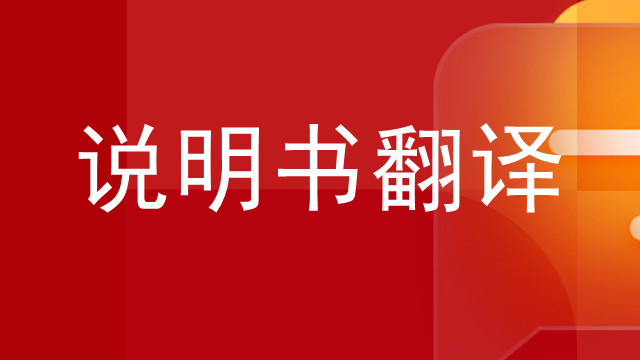 说明书翻译